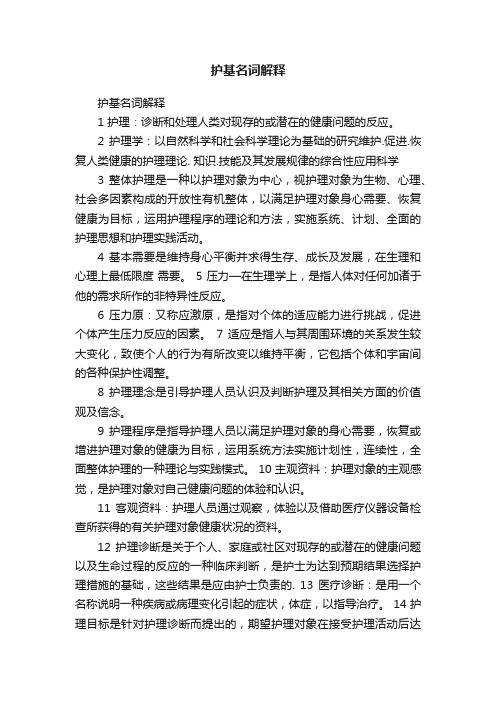 护基名词解释

护基名词解释

1 护理：诊断和处理人类对现存的或潜在的健康问题的反应。

2 护理学：以自然科学和社会科学理论为基础的研究维护.促进.恢复人类健康的护理理论. 知识.技能及其发展规律的综合性应用科学

3 整体护理是一种以护理对象为中心，视护理对象为生物、心理、社会多因素构成的开放性有机整体，以满足护理对象身心需要、恢复健康为目标，运用护理程序的理论和方法，实施系统、计划、全面的护理思想和护理实践活动。

4 基本需要是维持身心平衡并求得生存、成长及发展，在生理和心理上最低限度 需要。 5 压力—在生理学上，是指人体对任何加诸于他的需求所作的非特异性反应。

6 压力原：又称应激原，是指对个体的适应能力进行挑战，促进个体产生压力反应的因素。 7 适应是指人与其周围环境的关系发生较大变化，致使个人的行为有所改变以维持平衡，它包括个体和宇宙间的各种保护性调整。

8 护理理念是引导护理人员认识及判断护理及其相关方面的价值观及信念。

9 护理程序是指导护理人员以满足护理对象的身心需要，恢复或增进护理对象的健康为目标，运用系统方法实施计划性，连续性，全面整体护理的一种理论与实践模式。 10 主观资料：护理对象的主观感觉，是护理对象对自己健康问题的体验和认识。

11 客观资料：护理人员通过观察，体验以及借助医疗仪器设备检查所获得的有关护理对象健康状况的资料。

12 护理诊断是关于个人、家庭或社区对现存的或潜在的健康问题以及生命过程的反应的一种临床判断，是护士为达到预期结果选择护理措施的基础，这些结果是应由护士负责的. 13 医疗诊断：是用一个名称说明一种疾病或病理变化引起的症状，体症，以指导治疗。 14 护理目标是针对护理诊断而提出的，期望护理对象在接受护理活动后达